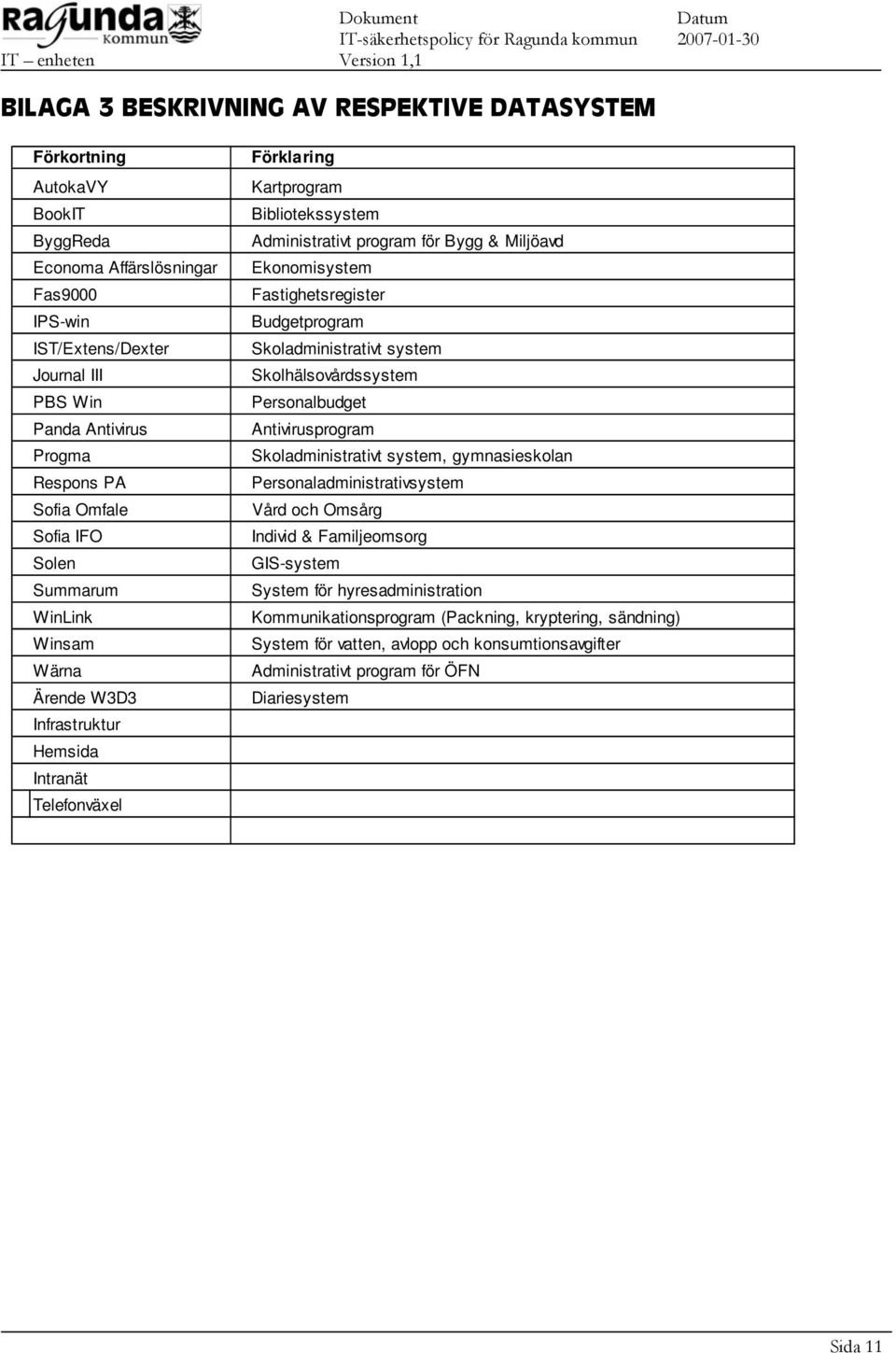 Ragunda kommun

IT – enheten

Dokument
IT-säkerhetspolicy för Ragunda kommun
Version 1,1

Datum
2007-01-30

BILAGA 3 BESKRIVNING AV RESPEKTIVE DATASYSTEM

| Förkortning | Förklaring |
|---|---|
| AutokaVY | Kartprogram |
| BookIT | Bibliotekssystem |
| ByggReda | Administrativt program för Bygg & Miljöavd |
| Economa Affärslösningar | Ekonomisystem |
| Fas9000 | Fastighetsregister |
| IPS-win | Budgetprogram |
| IST/Extens/Dexter | Skoladministrativt system |
| Journal III | Skolhälsovårdssystem |
| PBS Win | Personalbudget |
| Panda Antivirus | Antivirusprogram |
| Progma | Skoladministrativt system, gymnasieskolan |
| Respons PA | Personaladministrativsystem |
| Sofia Omfale | Vård och Omsårg |
| Sofia IFO | Individ & Familjeomsorg |
| Solen | GIS-system |
| Summarum | System för hyresadministration |
| WinLink | Kommunikationsprogram (Packning, kryptering, sändning) |
| Winsam | System för vatten, avlopp och konsumtionsavgifter |
| Wärna | Administrativt program för ÖFN |
| Ärende W3D3 | Diariesystem |
| Infrastruktur | |
| Hemsida | |
| Intranät | |
| Telefonväxel | |
| | |

Sida 11